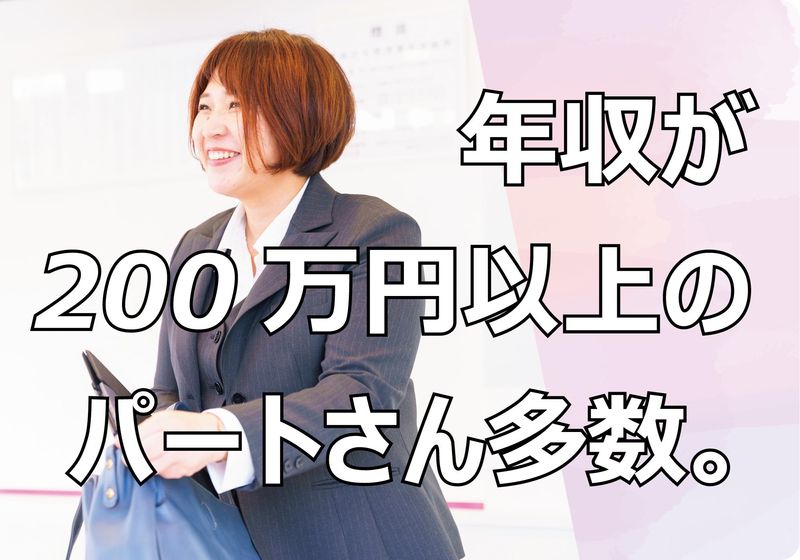 年収が
200万円以上の
パートさん多数。